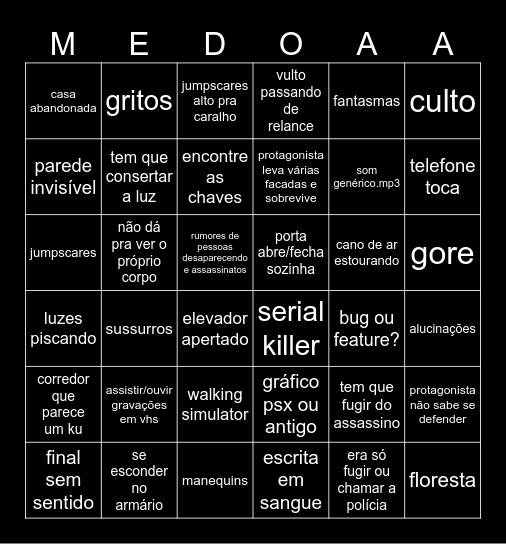 | M | E | D | O | A | A |
|---|---|---|---|---|---|
| casa abandonada | gritos | jumpscares alto pra caralho | vulto passando de relance | fantasmas | culto |
| parede invisível | tem que consertar a luz | encontre as chaves | protagonista leva várias facadas e sobrevive | som genérico.mp3 | telefone toca |
| jumpscares | não dá pra ver o próprio corpo | rumores de pessoas desaparecendo e assassinatos | porta abre/fecha sozinha | cano de ar estourando | gore |
| luzes piscando | sussurros | elevador apertado | serial killer | bug ou feature? | alucinações |
| corredor que parece um ku | assistir/ouvir gravações em vhs | walking simulator | gráfico psx ou antigo | tem que fugir do assassino | protagonista não sabe se defender |
| final sem sentido | se esconder no armário | manequins | escrita em sangue | era só fugir ou chamar a polícia | floresta |